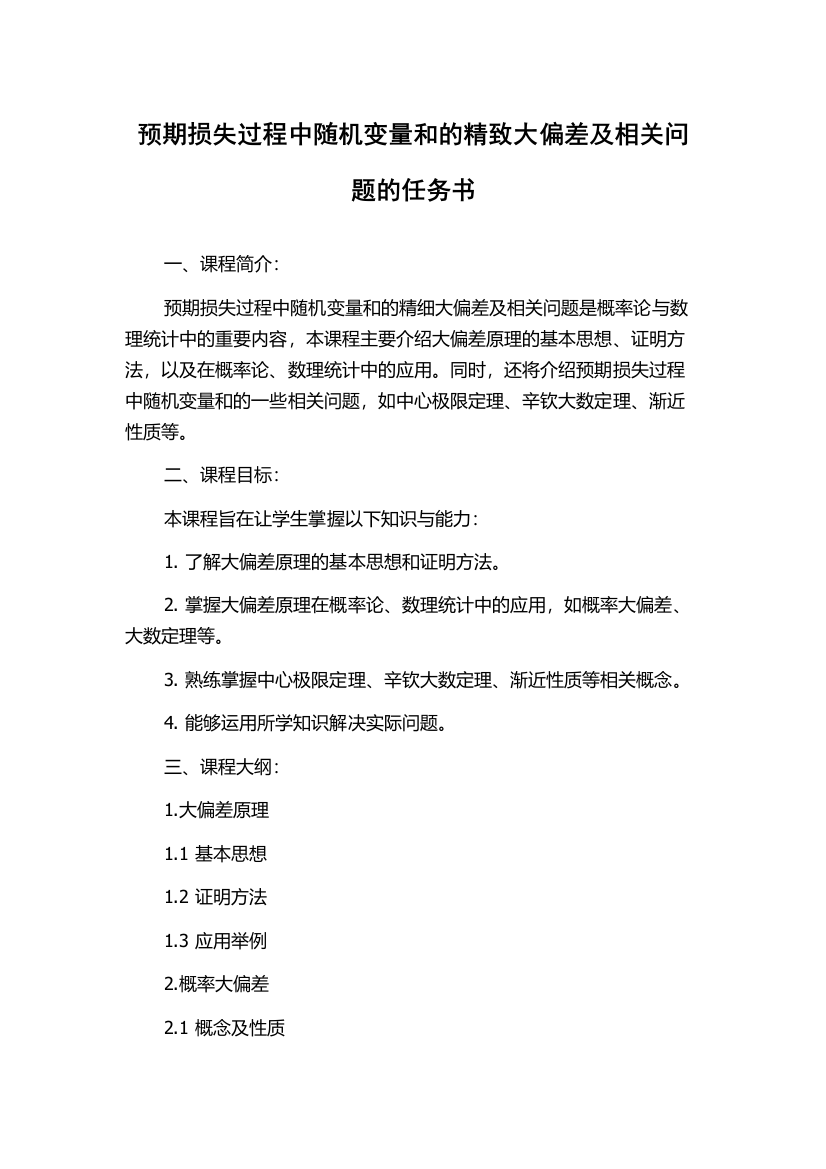 预期损失过程中随机变量和的精致大偏差及相关问题的任务书

一、课程简介：

预期损失过程中随机变量和的精细大偏差及相关问题是概率论与数理统计中的重要内容，本课程主要介绍大偏差原理的基本思想、证明方法，以及在概率论、数理统计中的应用。同时，还将介绍预期损失过程中随机变量和的一些相关问题，如中心极限定理、辛钦大数定理、渐近性质等。

二、课程目标：

本课程旨在让学生掌握以下知识与能力：

1. 了解大偏差原理的基本思想和证明方法。

2. 掌握大偏差原理在概率论、数理统计中的应用，如概率大偏差、大数定理等。

3. 熟练掌握中心极限定理、辛钦大数定理、渐近性质等相关概念。

4. 能够运用所学知识解决实际问题。

三、课程大纲：

1.大偏差原理

1.1 基本思想

1.2 证明方法

1.3 应用举例

2.概率大偏差

2.1 概念及性质